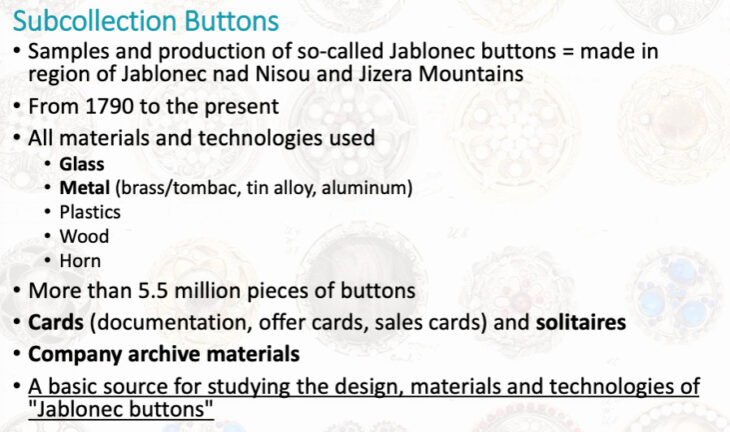 Subcollection Buttons

• Samples and production of so-called Jablonec buttons = made in region of Jablonec nad Nisou and Jizera Mountains
• From 1790 to the present
• All materials and technologies used
• Glass
• Metal (brass/tombac, tin alloy, aluminum)
• Plastics
• Wood
• Horn
• More than 5.5 million pieces of buttons
• Cards (documentation, offer cards, sales cards) and solitaires
• Company archive materials
• A basic source for studying the design, materials and technologies of "Jablonec buttons"